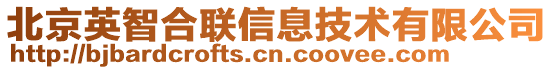 北京英智合联信息技术有限公司
http://bjbardcrofts.cn.coovee.com